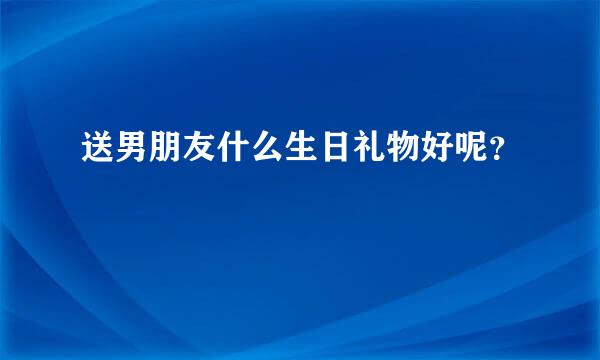 送男朋友什么生日礼物好呢?